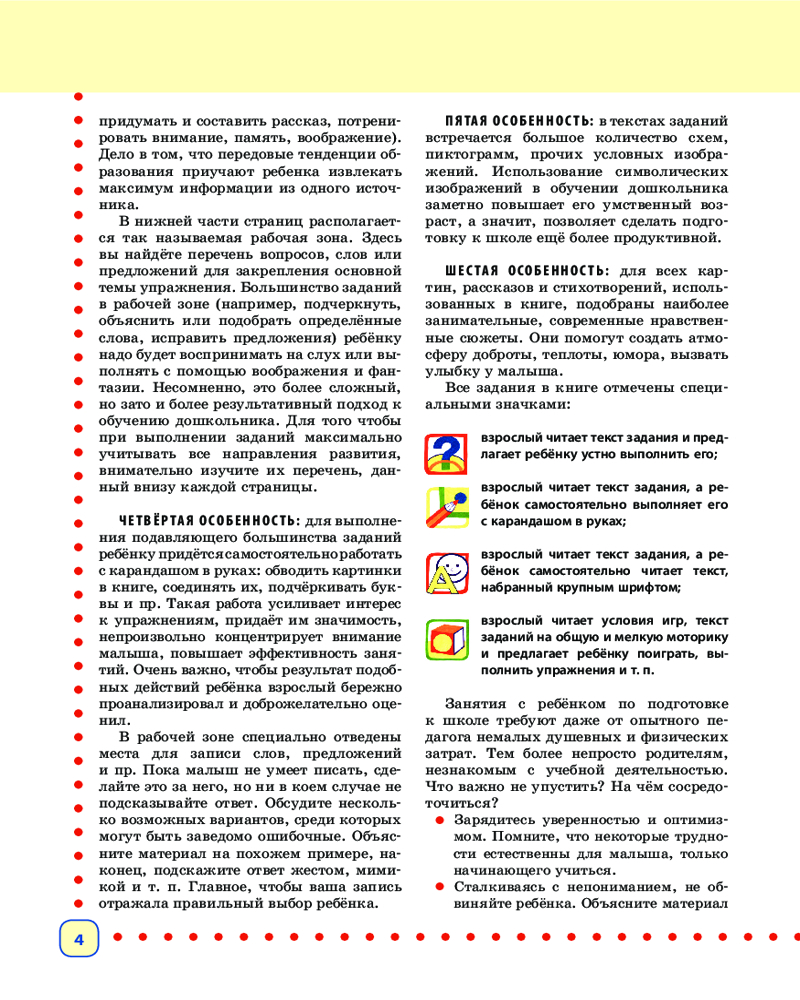 придумать и составить рассказ, потренировать внимание, память, воображение). Дело в том, что передовые тенденции образования приучают ребенка извлекать максимум информации из одного источника.

В нижней части страниц располагается так называемая рабочая зона. Здесь вы найдёте перечень вопросов, слов или предложений для закрепления основной темы упражнения. Большинство заданий в рабочей зоне (например, подчеркнуть, объяснить или подобрать определённые слова, исправить предложения) ребёнку надо будет воспринимать на слух или выполнять с помощью воображения и фантазии. Несомненно, это более сложный, но зато и более результативный подход к обучению дошкольника. Для того чтобы при выполнении заданий максимально учитывать все направления развития, внимательно изучите их перечень, данный внизу каждой страницы.

ЧЕТВЁРТАЯ ОСОБЕННОСТЬ: для выполнения подавляющего большинства заданий ребёнку придётся самостоятельно работать с карандашом в руках: обводить картинки в книге, соединять их, подчёркивать буквы и пр. Такая работа усиливает интерес к упражнениям, придаёт им значимость, непроизвольно концентрирует внимание малыша, повышает эффективность занятий. Очень важно, чтобы результат подобных действий ребёнка взрослый бережно проанализировал и доброжелательно оценил.

В рабочей зоне специально отведены места для записи слов, предложений и пр. Пока малыш не умеет писать, сделайте это за него, но ни в коем случае не подсказывайте ответ. Обсудите несколько возможных вариантов, среди которых могут быть заведомо ошибочные. Объясните материал на похожем примере, наконец, подскажите ответ жестом, мимикой и т. п. Главное, чтобы ваша запись отражала правильный выбор ребёнка.

ПЯТАЯ ОСОБЕННОСТЬ: в текстах заданий встречается большое количество схем, пиктограмм, прочих условных изображений. Использование символических изображений в обучении дошкольника заметно повышает его умственный возраст, а значит, позволяет сделать подготовку к школе ещё более продуктивной.

ШЕСТАЯ ОСОБЕННОСТЬ: для всех картин, рассказов и стихотворений, использованных в книге, подобраны наиболее занимательные, современные нравственные сюжеты. Они помогут создать атмосферу доброты, теплоты, юмора, вызвать улыбку у малыша.

Все задания в книге отмечены специальными значками:

взрослый читает текст задания и предлагает ребёнку устно выполнить его;

взрослый читает текст задания, а ребёнок самостоятельно выполняет его с карандашом в руках;

взрослый читает текст задания, а ребёнок самостоятельно читает текст, набранный крупным шрифтом;

взрослый читает условия игр, текст заданий на общую и мелкую моторику и предлагает ребёнку поиграть, выполнить упражнения и т. п.

Занятия с ребёнком по подготовке к школе требуют даже от опытного педагога немалых душевных и физических затрат. Тем более непросто родителям, незнакомым с учебной деятельностью. Что важно не упустить? На чём сосредоточиться?

Зарядитесь уверенностью и оптимизмом. Помните, что некоторые трудности естественны для малыша, только начинающего учиться.

Сталкиваясь с непониманием, не обвиняйте ребёнка. Объясните материал

4